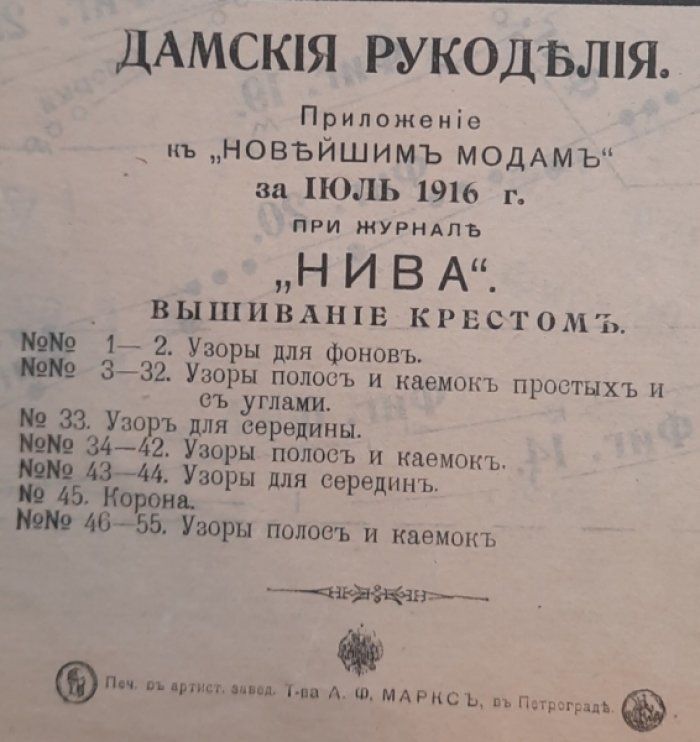 ДАМСКІЯ РУКОДѢЛІЯ.

Приложеніе къ „НОВѢЙШИМЪ МОДАМЪ“ за ІЮЛЬ 1916 г.

ПРИ ЖУРНАЛѢ

„НИВА“.

ВЫШИВАНІЕ КРЕСТОМЪ.

№№ 1—2. Узоры для фоновъ.
№№ 3—32. Узоры полосъ и каемокъ простыхъ и съ углами.
№ 33. Узоръ для середины.
№№ 34—42. Узоры полосъ и каемокъ.
№№ 43—44. Узоры для серединъ.
№ 45. Корона.
№№ 46—55. Узоры полосъ и каемокъ

Печ. въ артист. завед. Т-ва А. Ф. МАРКСЪ, въ Петроградѣ.